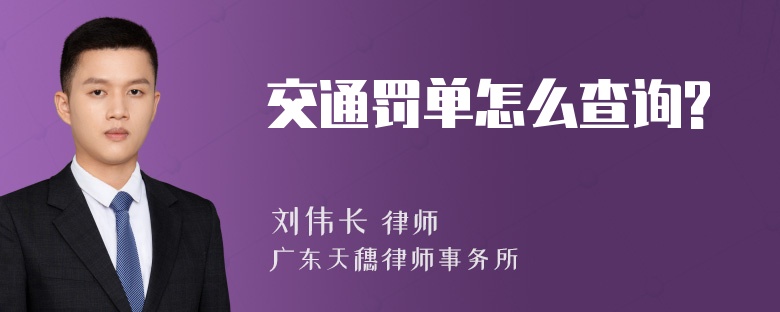 交通罚单怎么查询?

刘伟长 律师

广东天穗律师事务所